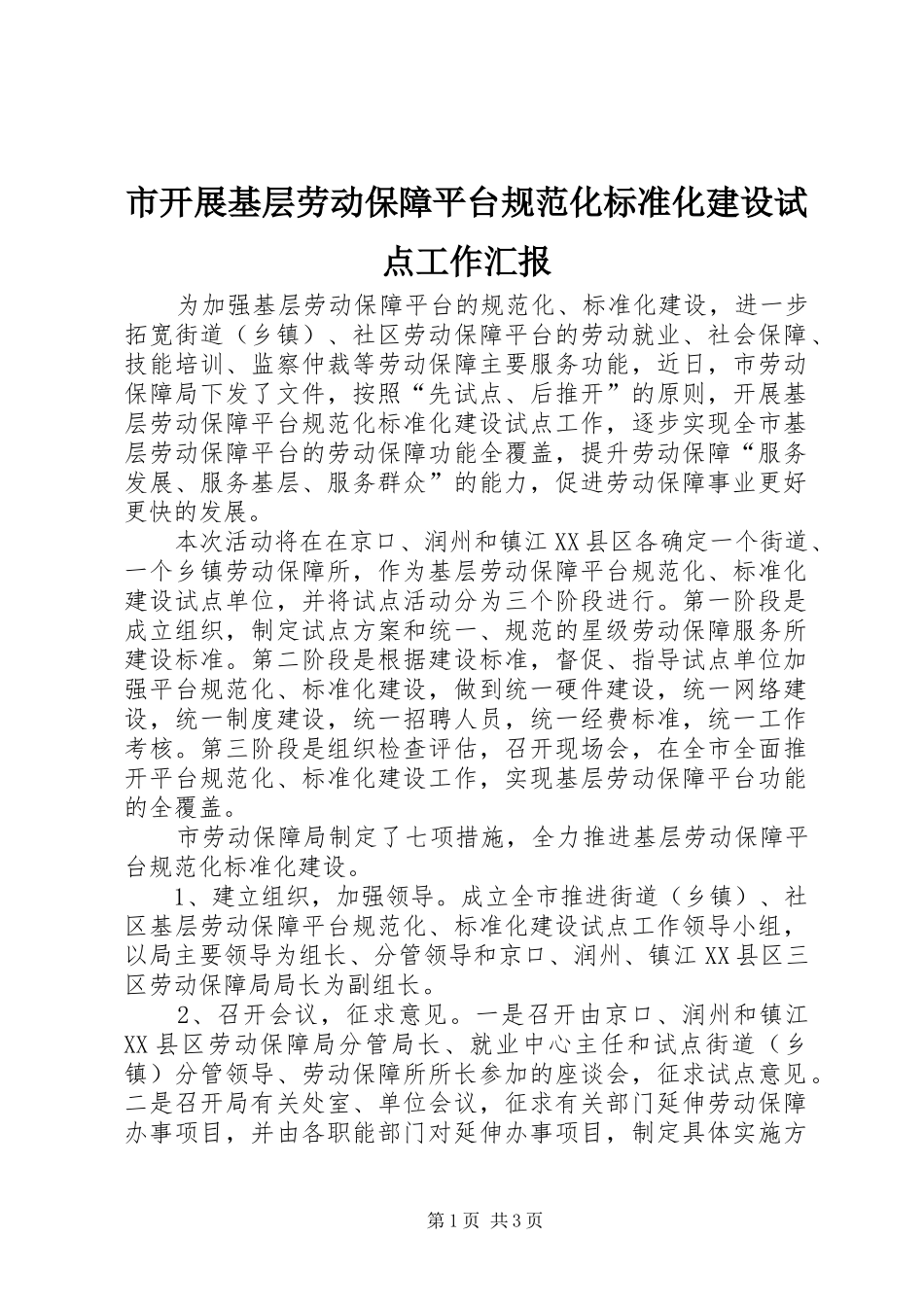 市开展基层劳动保障平台规范化标准化建设试点工作汇报

为加强基层劳动保障平台的规范化、标准化建设，进一步拓宽街道（乡镇）、社区劳动保障平台的劳动就业、社会保障、技能培训、监察仲裁等劳动保障主要服务功能，近日，市劳动保障局下发了文件，按照“先试点、后推开”的原则，开展基层劳动保障平台规范化标准化建设试点工作，逐步实现全市基层劳动保障平台的劳动保障功能全覆盖，提升劳动保障“服务发展、服务基层、服务群众”的能力，促进劳动保障事业更好更快的发展。

本次活动将在在京口、润州和镇江XX县区各确定一个街道、一个乡镇劳动保障所，作为基层劳动保障平台规范化、标准化建设试点单位，并将试点活动分为三个阶段进行。第一阶段是成立组织，制定试点方案和统一、规范的星级劳动保障服务所建设标准。第二阶段是根据建设标准，督促、指导试点单位加强平台规范化、标准化建设，做到统一硬件建设，统一网络建设，统一制度建设，统一招聘人员，统一经费标准，统一工作考核。第三阶段是组织检查评估，召开现场会，在全市全面推开平台规范化、标准化建设工作，实现基层劳动保障平台功能的全覆盖。

市劳动保障局制定了七项措施，全力推进基层劳动保障平台规范化标准化建设。

1、建立组织，加强领导。成立全市推进街道（乡镇）、社区基层劳动保障平台规范化、标准化建设试点工作领导小组，以局主要领导为组长、分管领导和京口、润州、镇江XX县区三区劳动保障局局长为副组长。

2、召开会议，征求意见。一是召开由京口、润州和镇江XX县区劳动保障局分管局长、就业中心主任和试点街道（乡镇）分管领导、劳动保障所所长参加的座谈会，征求试点意见。二是召开局有关处室、单位会议，征求有关部门延伸劳动保障办事项目，并由各职能部门对延伸办事项目，制定具体实施方

第1页 共3页